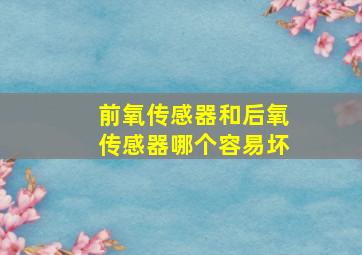 前氧传感器和后氧传感器哪个容易坏